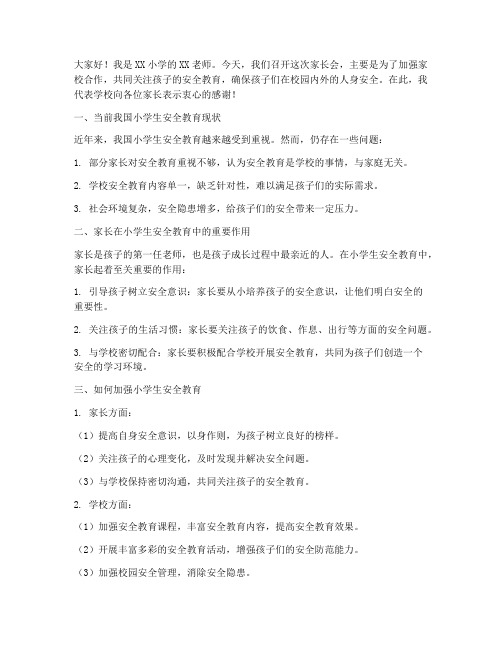 大家好！我是XX小学的XX老师。今天，我们召开这次家长会，主要是为了加强家校合作，共同关注孩子的安全教育，确保孩子们在校园内外的人身安全。在此，我代表学校向各位家长表示衷心的感谢！

一、当前我国小学生安全教育现状

近年来，我国小学生安全教育越来越受到重视。然而，仍存在一些问题：

1. 部分家长对安全教育重视不够，认为安全教育是学校的事情，与家庭无关。

2. 学校安全教育内容单一，缺乏针对性，难以满足孩子们的实际需求。

3. 社会环境复杂，安全隐患增多，给孩子们的安全带来一定压力。

二、家长在小学生安全教育中的重要作用

家长是孩子的第一任老师，也是孩子成长过程中最亲近的人。在小学生安全教育中，家长起着至关重要的作用：

1. 引导孩子树立安全意识：家长要从小培养孩子的安全意识，让他们明白安全的重要性。

2. 关注孩子的生活习惯：家长要关注孩子的饮食、作息、出行等方面的安全问题。

3. 与学校密切配合：家长要积极配合学校开展安全教育，共同为孩子们创造一个安全的学习环境。

三、如何加强小学生安全教育

1. 家长方面：

（1）提高自身安全意识，以身作则，为孩子树立良好的榜样。

（2）关注孩子的心理变化，及时发现并解决安全问题。

（3）与学校保持密切沟通，共同关注孩子的安全教育。

2. 学校方面：

（1）加强安全教育课程，丰富安全教育内容，提高安全教育效果。

（2）开展丰富多彩的安全教育活动，增强孩子们的安全防范能力。

（3）加强校园安全管理，消除安全隐患。